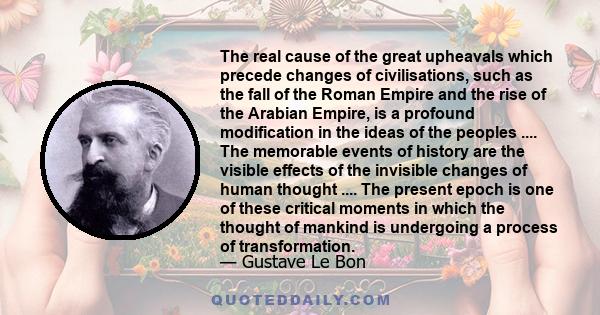 The real cause of the great upheavals which precede changes of civilisations, such as the fall of the Roman Empire and the rise of the Arabian Empire, is a profound modification in the ideas of the peoples .... The memorable events of history are the visible effects of the invisible changes of human thought .... The present epoch is one of these critical moments in which the thought of mankind is undergoing a process of transformation.
— Gustave Le Bon

QUOTEDDAILY.COM